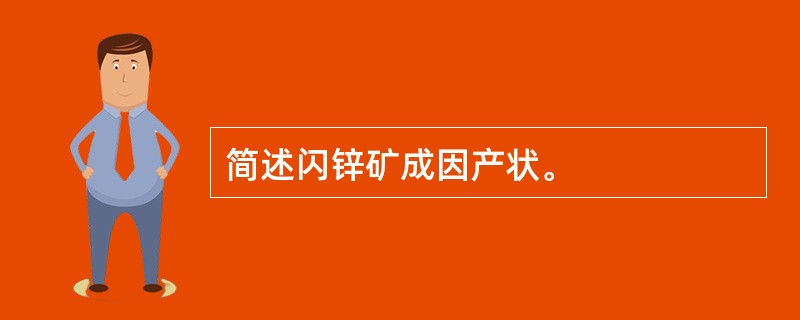 简述闪锌矿成因产状。